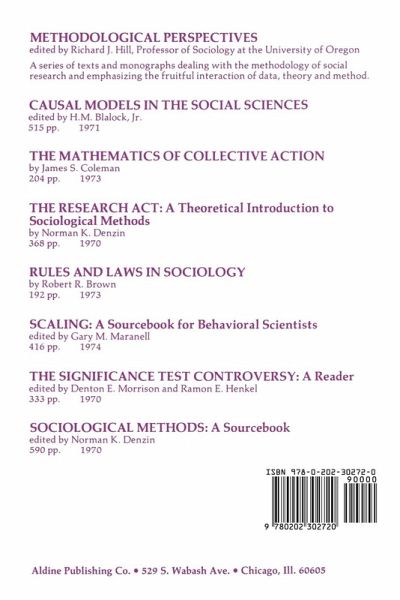 METHODOLOGICAL PERSPECTIVES
edited by Richard J. Hill, Professor of Sociology at the University of Oregon

A series of texts and monographs dealing with the methodology of social research and emphasizing the fruitful interaction of data, theory and method.

CAUSAL MODELS IN THE SOCIAL SCIENCES
edited by H.M. Blalock, Jr.
515 pp. 1971

THE MATHEMATICS OF COLLECTIVE ACTION
by James S. Coleman
204 pp. 1973

THE RESEARCH ACT: A Theoretical Introduction to Sociological Methods
by Norman K. Denzin
368 pp. 1970

RULES AND LAWS IN SOCIOLOGY
by Robert R. Brown
192 pp. 1973

SCALING: A Sourcebook for Behavioral Scientists
edited by Gary M. Maranell
416 pp. 1974

THE SIGNIFICANCE TEST CONTROVERSY: A Reader
edited by Denton E. Morrison and Ramon E. Henkel
333 pp. 1970

SOCIOLOGICAL METHODS: A Sourcebook
edited by Norman K. Denzin
590 pp. 1970

ISBN 978-0-202-30272-0
90000
9 780202 302720

Aldine Publishing Co. • 529 S. Wabash Ave. • Chicago, Ill. 60605